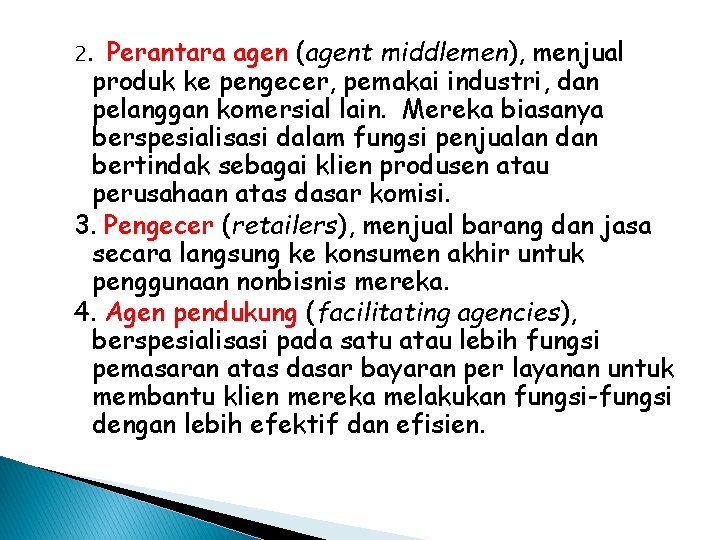 2. Perantara agen (agent middlemen), menjual produk ke pengecer, pemakai industri, dan pelanggan komersial lain. Mereka biasanya berspesialisasi dalam fungsi penjualan dan bertindak sebagai klien produsen atau perusahaan atas dasar komisi.

3. Pengecer (retailers), menjual barang dan jasa secara langsung ke konsumen akhir untuk penggunaan nonbisnis mereka.

4. Agen pendukung (facilitating agencies), berspesialisasi pada satu atau lebih fungsi pemasaran atas dasar bayaran per layanan untuk membantu klien mereka melakukan fungsi-fungsi dengan lebih efektif dan efisien.